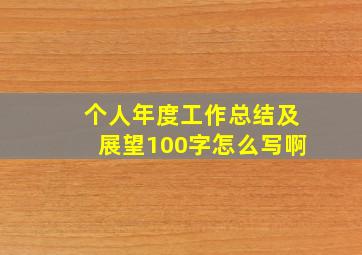 个人年度工作总结及展望100字怎么写啊